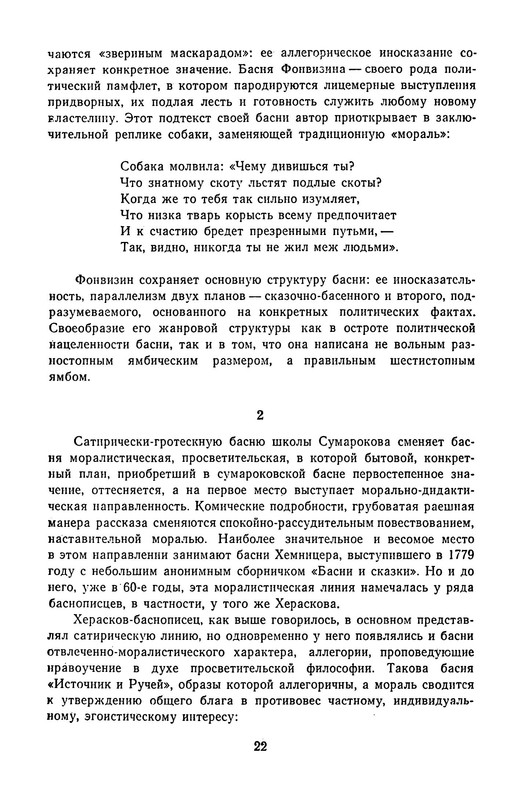 чаются «звериным маскарадом»: ее аллегорическое иносказание сохраняет конкретное значение. Басня Фонвизина — своего рода политический памфлет, в котором пародируются лицемерные выступления придворных, их подлая лесть и готовность служить любому новому властелину. Этот подтекст своей басни автор приоткрывает в заключительной реплике собаки, заменяющей традиционную «мораль»:

Собака молвила: «Чему дивишься ты?
Что знатному скоту льстят подлые скоты?
Когда же то тебя так сильно изумляет,
Что низка тварь корысть всему предпочитает
И к счастию бредет презренными путьми, —
Так, видно, никогда ты не жил меж людьми».

Фонвизин сохраняет основную структуру басни: ее иносказательность, параллелизм двух планов — сказочно-басенного и второго, подразумеваемого, основанного на конкретных политических фактах. Своеобразие его жанровой структуры как в остроте политической нацеленности басни, так и в том, что она написана не вольным разностопным ямбическим размером, а правильным шестистопным ямбом.

2

Сатирически-гротескную басню школы Сумарокова сменяет басня моралистическая, просветительская, в которой бытовой, конкретный план, приобретший в сумароковской басне первостепенное значение, оттесняется, а на первое место выступает морально-дидактическая направленность. Комические подробности, грубоватая раешная манера рассказа сменяются спокойно-рассудительным повествованием, наставительной моралью. Наиболее значительное и весомое место в этом направлении занимают басни Хемницера, выступившего в 1779 году с небольшим анонимным сборничком «Басни и сказки». Но и до него, уже в 60-е годы, эта моралистическая линия намечалась у ряда баснописцев, в частности, у того же Хераскова.

Херасков-баснописец, как выше говорилось, в основном представлял сатирическую линию, но одновременно у него появлялись и басни отвлеченно-моралистического характера, аллегории, проповедующие нравоучение в духе просветительской философии. Такова басня «Источник и Ручей», образы которой аллегоричны, а мораль сводится к утверждению общего блага в противовес частному, индивидуальному, эгоистическому интересу:

22